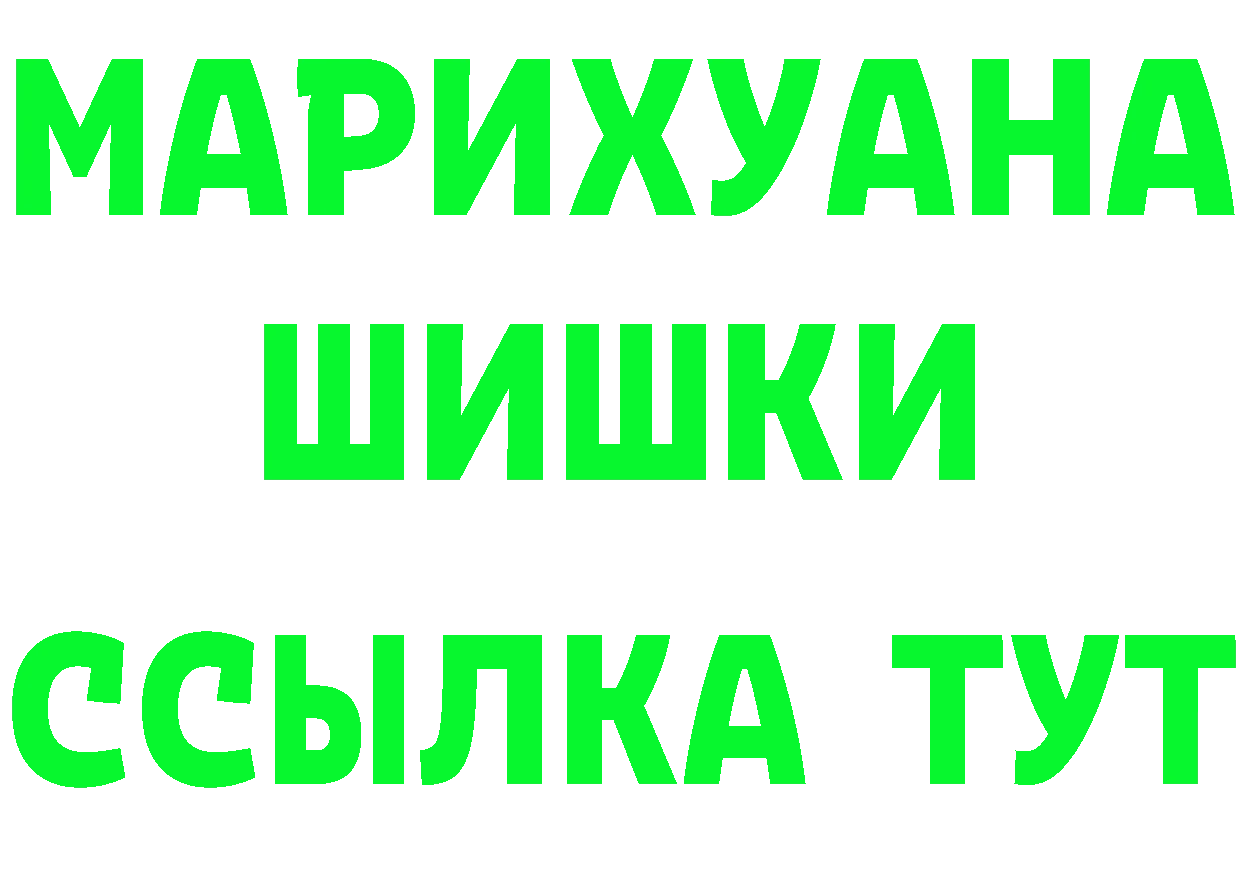 МАРИХУАНА
ШИШКИ
ССЫЛКА ТУТ